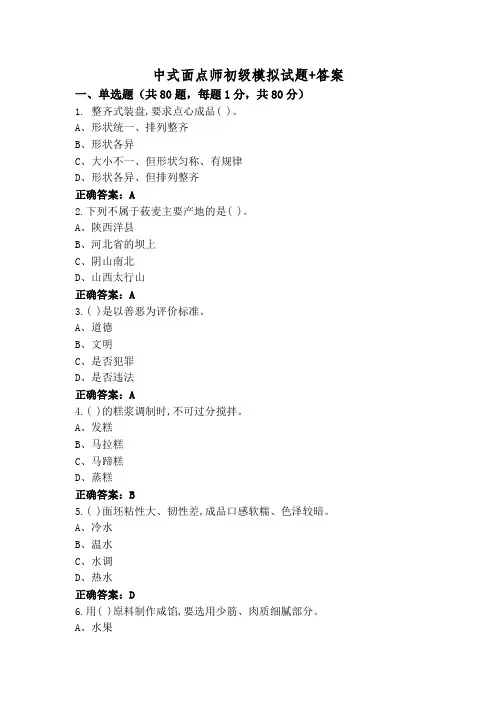 中式面点师初级模拟试题+答案

一、单选题（共 80 题，每题 1 分，共 80 分）

1. 整齐式装盘,要求点心成品( )。
A、形状统一、排列整齐
B、形状各异
C、大小不一、但形状匀称、有规律
D、形状各异、但排列整齐
正确答案：A

2.下列不属于莜麦主要产地的是( )。
A、陕西洋县
B、河北省的坝上
C、阴山南北
D、山西太行山
正确答案：A

3.( )是以善恶为评价标准。
A、道德
B、文明
C、是否犯罪
D、是否违法
正确答案：A

4.( )的糕浆调制时,不可过分搅拌。
A、发糕
B、马拉糕
C、马蹄糕
D、蒸糕
正确答案：B

5.( )面坯粘性大、韧性差,成品口感软糯、色泽较暗。
A、冷水
B、温水
C、水调
D、热水
正确答案：D

6.用( )原料制作咸馅,要选用少筋、肉质细腻部分。
A、水果